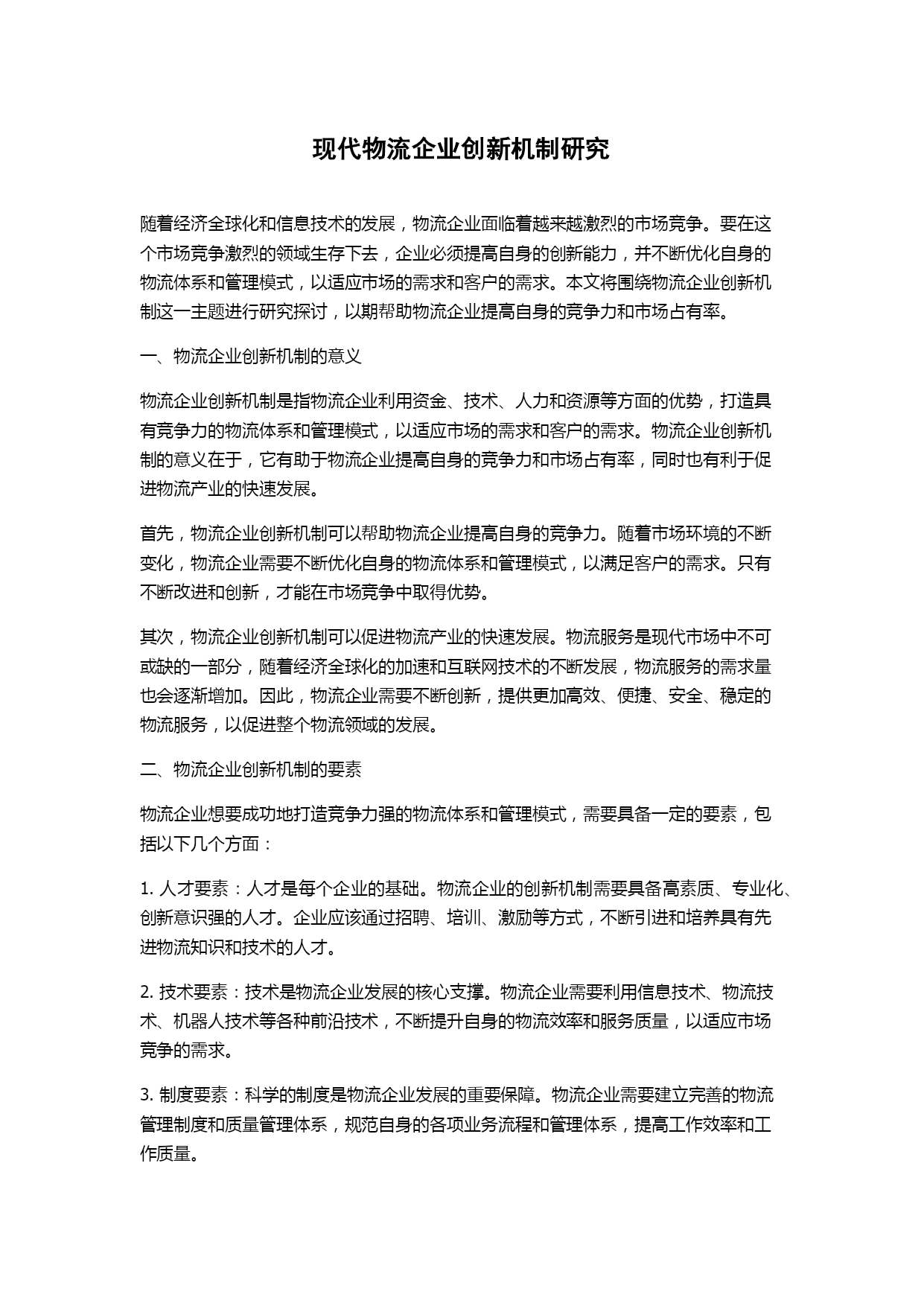 现代物流企业创新机制研究

随着经济全球化和信息技术的发展，物流企业面临着越来越激烈的市场竞争。要在这个市场竞争激烈的领域生存下去，企业必须提高自身的创新能力，并不断优化自身的物流体系和管理模式，以适应市场的需求和客户的需求。本文将围绕物流企业创新机制这一主题进行研究探讨，以期帮助物流企业提高自身的竞争力和市场占有率。

一、物流企业创新机制的意义

物流企业创新机制是指物流企业利用资金、技术、人力和资源等方面的优势，打造具有竞争力的物流体系和管理模式，以适应市场的需求和客户的需求。物流企业创新机制的意义在于，它有助于物流企业提高自身的竞争力和市场占有率，同时也有利于促进物流产业的快速发展。

首先，物流企业创新机制可以帮助物流企业提高自身的竞争力。随着市场环境的不断变化，物流企业需要不断优化自身的物流体系和管理模式，以满足客户的需求。只有不断改进和创新，才能在市场竞争中取得优势。

其次，物流企业创新机制可以促进物流产业的快速发展。物流服务是现代市场中不可或缺的一部分，随着经济全球化的加速和互联网技术的不断发展，物流服务的需求量也会逐渐增加。因此，物流企业需要不断创新，提供更加高效、便捷、安全、稳定的物流服务，以促进整个物流领域的发展。

二、物流企业创新机制的要素

物流企业想要成功地打造竞争力强的物流体系和管理模式，需要具备一定的要素，包括以下几个方面：

1. 人才要素：人才是每个企业的基础。物流企业的创新机制需要具备高素质、专业化、创新意识强的人才。企业应该通过招聘、培训、激励等方式，不断引进和培养具有先进物流知识和技术的人才。

2. 技术要素：技术是物流企业发展的核心支撑。物流企业需要利用信息技术、物流技术、机器人技术等各种前沿技术，不断提升自身的物流效率和服务质量，以适应市场竞争的需求。

3. 制度要素：科学的制度是物流企业发展的重要保障。物流企业需要建立完善的物流管理制度和质量管理体系，规范自身的各项业务流程和管理体系，提高工作效率和工作质量。